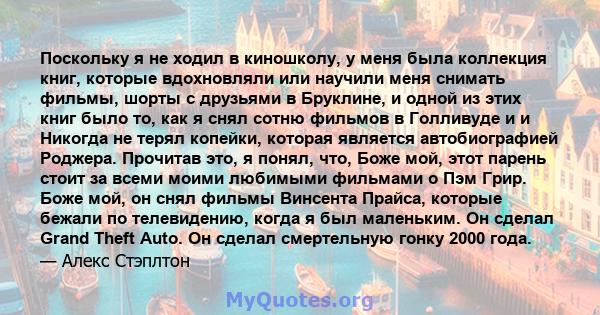 Поскольку я не ходил в киношколу, у меня была коллекция книг, которые вдохновляли или научили меня снимать фильмы, шорты с друзьями в Бруклине, и одной из этих книг было то, как я снял сотню фильмов в Голливуде и и Никогда не терял копейки, которая является автобиографией Роджера. Прочитав это, я понял, что, Боже мой, этот парень стоит за всеми моими любимыми фильмами о Пэм Грир. Боже мой, он снял фильмы Винсента Прайса, которые бежали по телевидению, когда я был маленьким. Он сделал Grand Theft Auto. Он сделал смертельную гонку 2000 года.
— Алекс Стэплтон

MyQuotes.org